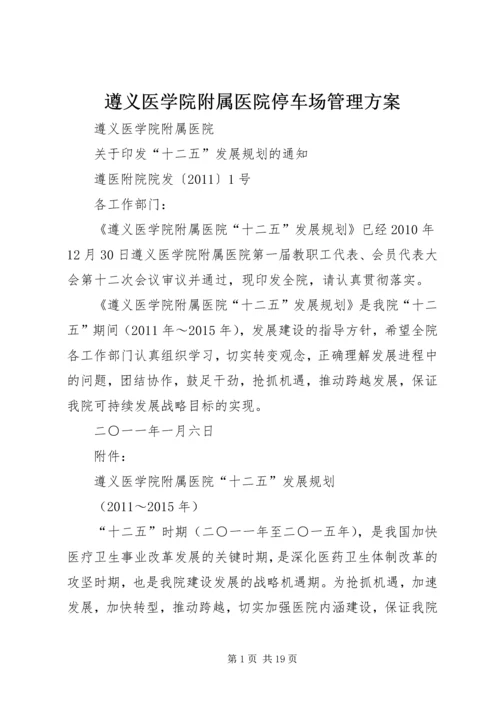 遵义医学院附属医院停车场管理方案

遵义医学院附属医院

关于印发“十二五”发展规划的通知

遵医附院院发〔2011〕1号

各工作部门：

《遵义医学院附属医院“十二五”发展规划》已经2010年12月30日遵义医学院附属医院第一届教职工代表、会员代表大会第十二次会议审议并通过，现印发全院，请认真贯彻落实。

《遵义医学院附属医院“十二五”发展规划》是我院“十二五”期间（2011年～2015年），发展建设的指导方针，希望全院各工作部门认真组织学习，切实转变观念，正确理解发展进程中的问题，团结协作，鼓足干劲，抢抓机遇，推动跨越发展，保证我院可持续发展战略目标的实现。

二〇一一年一月六日

附件：

遵义医学院附属医院“十二五”发展规划

（2011～2015年）

“十二五”时期（二〇一一年至二〇一五年），是我国加快医疗卫生事业改革发展的关键时期，是深化医药卫生体制改革的攻坚时期，也是我院建设发展的战略机遇期。为抢抓机遇，加速发展，加快转型，推动跨越，切实加强医院内涵建设，保证我院

第1页 共19页